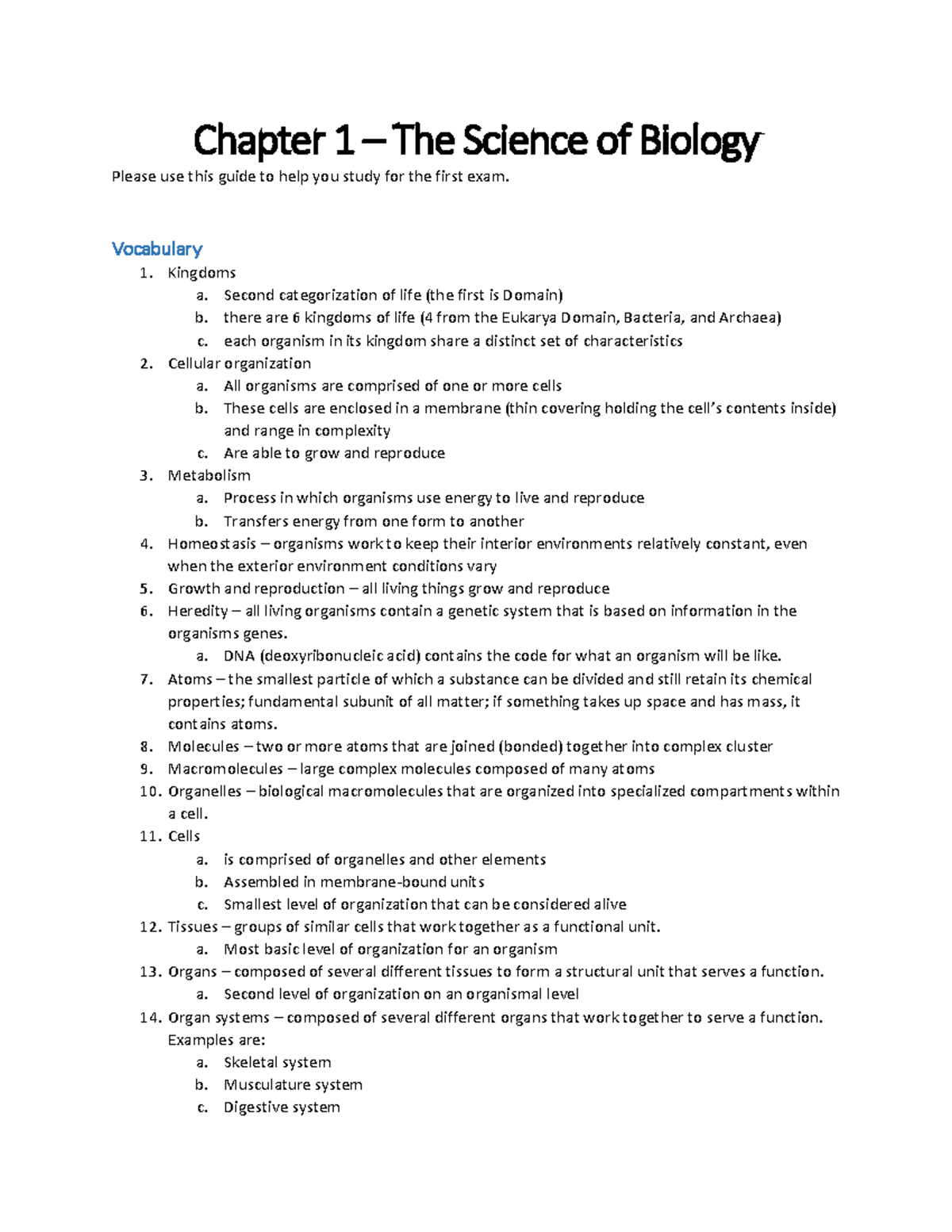 Chapter 1 – The Science of Biology

Please use this guide to help you study for the first exam.

Vocabulary

1. Kingdoms
a. Second categorization of life (the first is Domain)
b. there are 6 kingdoms of life (4 from the Eukarya Domain, Bacteria, and Archaea)
c. each organism in its kingdom share a distinct set of characteristics
2. Cellular organization
a. All organisms are comprised of one or more cells
b. These cells are enclosed in a membrane (thin covering holding the cell's contents inside) and range in complexity
c. Are able to grow and reproduce
3. Metabolism
a. Process in which organisms use energy to live and reproduce
b. Transfers energy from one form to another
4. Homeostasis – organisms work to keep their interior environments relatively constant, even when the exterior environment conditions vary
5. Growth and reproduction – all living things grow and reproduce
6. Heredity – all living organisms contain a genetic system that is based on information in the organisms genes.
a. DNA (deoxyribonucleic acid) contains the code for what an organism will be like.
7. Atoms – the smallest particle of which a substance can be divided and still retain its chemical properties; fundamental subunit of all matter; if something takes up space and has mass, it contains atoms.
8. Molecules – two or more atoms that are joined (bonded) together into complex cluster
9. Macromolecules – large complex molecules composed of many atoms
10. Organelles – biological macromolecules that are organized into specialized compartments within a cell.
11. Cells
a. is comprised of organelles and other elements
b. Assembled in membrane-bound units
c. Smallest level of organization that can be considered alive
12. Tissues – groups of similar cells that work together as a functional unit.
a. Most basic level of organization for an organism
13. Organs – composed of several different tissues to form a structural unit that serves a function.
a. Second level of organization on an organismal level
14. Organ systems – composed of several different organs that work together to serve a function. Examples are:
a. Skeletal system
b. Musculature system
c. Digestive system